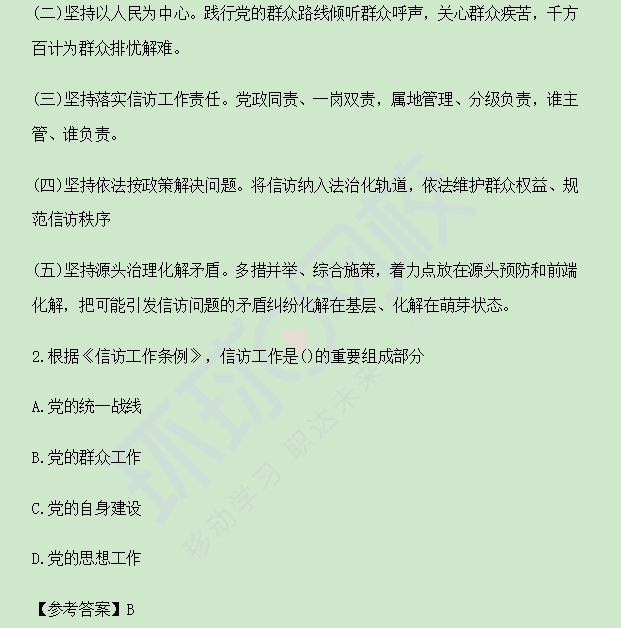 (二)坚持以人民为中心。践行党的群众路线倾听群众呼声，关心群众疾苦，千方百计为群众排忧解难。

(三)坚持落实信访工作责任。党政同责、一岗双责，属地管理、分级负责，谁主管、谁负责。

(四)坚持依法按政策解决问题。将信访纳入法治化轨道，依法维护群众权益、规范信访秩序

(五)坚持源头治理化解矛盾。多措并举、综合施策，着力点放在源头预防和前端化解，把可能引发信访问题的矛盾纠纷化解在基层、化解在萌芽状态。

2.根据《信访工作条例》，信访工作是()的重要组成部分

A.党的统一战线

B.党的群众工作

C.党的自身建设

D.党的思想工作

【参考答案】B

环球网校 移动学习 职达未来